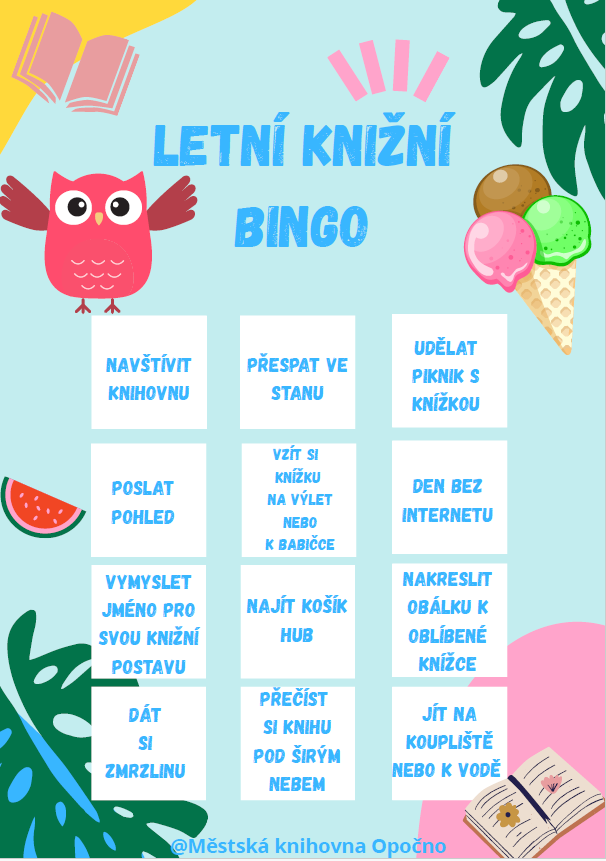 LETNÍ KNIŽNÍ BINGO

| NAVŠTÍVIT KNIHOVNU | PŘESPAT VE STANU | UDĚLAT PIKNIK S KNÍŽKOU |
|---|---|---|
| POSLAT POHLED | VZÍT SI KNÍŽKU NA VÝLET NEBO K BABIČCE | DEN BEZ INTERNETU |
| VYMYSLET JMÉNO PRO SVOU KNIŽNÍ POSTAVU | NAJÍT KOŠÍK HUB | NAKRESLIT OBÁLKU K OBLÍBENÉ KNÍŽCE |
| DÁT SI ZMRZLINU | PŘEČÍST SI KNIHU POD ŠIRÝM NEBEM | JÍT NA KOUPLIŠTĚ NEBO K VODĚ |

@Městská knihovna Opočno